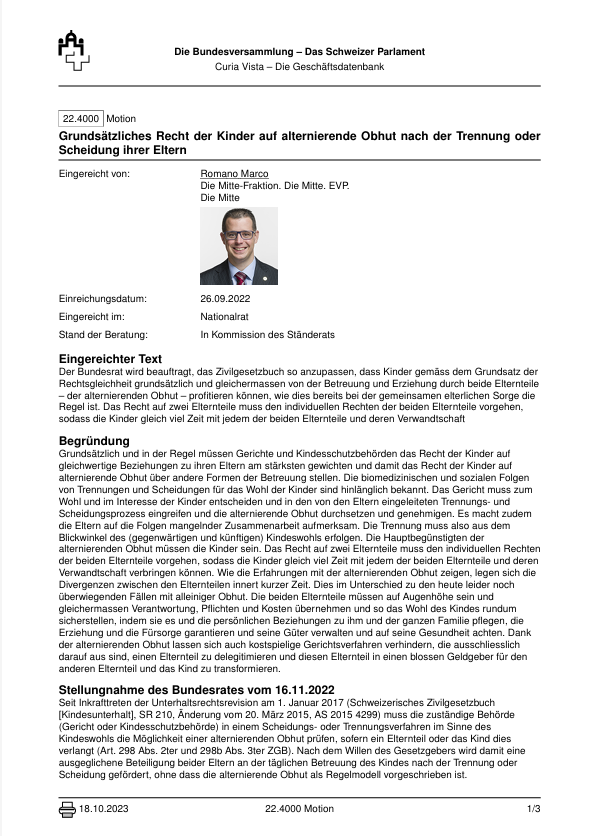 Die Bundesversammlung – Das Schweizer Parlament
Curia Vista – Die Geschäftsdatenbank

22.4000 Motion

Grundsätzliches Recht der Kinder auf alternierende Obhut nach der Trennung oder Scheidung ihrer Eltern

Eingereicht von: Romano Marco
Die Mitte-Fraktion. Die Mitte. EVP.
Die Mitte

Einreichungsdatum: 26.09.2022
Eingereicht im: Nationalrat
Stand der Beratung: In Kommission des Ständerats

Eingereichter Text

Der Bundesrat wird beauftragt, das Zivilgesetzbuch so anzupassen, dass Kinder gemäss dem Grundsatz der Rechtsgleichheit grundsätzlich und gleichermassen von der Betreuung und Erziehung durch beide Elternteile – der alternierenden Obhut – profitieren können, wie dies bereits bei der gemeinsamen elterlichen Sorge die Regel ist. Das Recht auf zwei Elternteile muss den individuellen Rechten der beiden Elternteile vorgehen, sodass die Kinder gleich viel Zeit mit jedem der beiden Elternteile und deren Verwandtschaft

Begründung

Grundsätzlich und in der Regel müssen Gerichte und Kindesschutzbehörden das Recht der Kinder auf gleichwertige Beziehungen zu ihren Eltern am stärksten gewichten und damit das Recht der Kinder auf alternierende Obhut über andere Formen der Betreuung stellen. Die biomedizinischen und sozialen Folgen von Trennungen und Scheidungen für das Wohl der Kinder sind hinlänglich bekannt. Das Gericht muss zum Wohl und im Interesse der Kinder entscheiden und in den von den Eltern eingeleiteten Trennungs- und Scheidungsprozess eingreifen und die alternierende Obhut durchsetzen und genehmigen. Es macht zudem die Eltern auf die Folgen mangelnder Zusammenarbeit aufmerksam. Die Trennung muss also aus dem Blickwinkel des (gegenwärtigen und künftigen) Kindeswohls erfolgen. Die Hauptbegünstigten der alternierenden Obhut müssen die Kinder sein. Das Recht auf zwei Elternteile muss den individuellen Rechten der beiden Elternteile vorgehen, sodass die Kinder gleich viel Zeit mit jedem der beiden Elternteile und deren Verwandtschaft verbringen können. Wie die Erfahrungen mit der alternierenden Obhut zeigen, legen sich die Divergenzen zwischen den Elternteilen innert kurzer Zeit. Dies im Unterschied zu den heute leider noch überwiegenden Fällen mit alleiniger Obhut. Die beiden Elternteile müssen auf Augenhöhe sein und gleichermassen Verantwortung, Pflichten und Kosten übernehmen und so das Wohl des Kindes rundum sicherstellen, indem sie es und die persönlichen Beziehungen zu ihm und der ganzen Familie pflegen, die Erziehung und die Fürsorge garantieren und seine Güter verwalten und auf seine Gesundheit achten. Dank der alternierenden Obhut lassen sich auch kostspielige Gerichtsverfahren verhindern, die ausschliesslich darauf aus sind, einen Elternteil zu delegitimieren und diesen Elternteil in einen blossen Geldgeber für den anderen Elternteil und das Kind zu transformieren.

Stellungnahme des Bundesrates vom 16.11.2022

Seit Inkrafttreten der Unterhaltsrechtsrevision am 1. Januar 2017 (Schweizerisches Zivilgesetzbuch [Kindesunterhalt], SR 210, Änderung vom 20. März 2015, AS 2015 4299) muss die zuständige Behörde (Gericht oder Kindesschutzbehörde) in einem Scheidungs- oder Trennungsverfahren im Sinne des Kindeswohls die Möglichkeit einer alternierenden Obhut prüfen, sofern ein Elternteil oder das Kind dies verlangt (Art. 298 Abs. 2ter und 298b Abs. 3ter ZGB). Nach dem Willen des Gesetzgebers wird damit eine ausgeglichene Beteiligung beider Eltern an der täglichen Betreuung des Kindes nach der Trennung oder Scheidung gefördert, ohne dass die alternierende Obhut als Regelmodell vorgeschrieben ist.

18.10.2023 22.4000 Motion 1/3